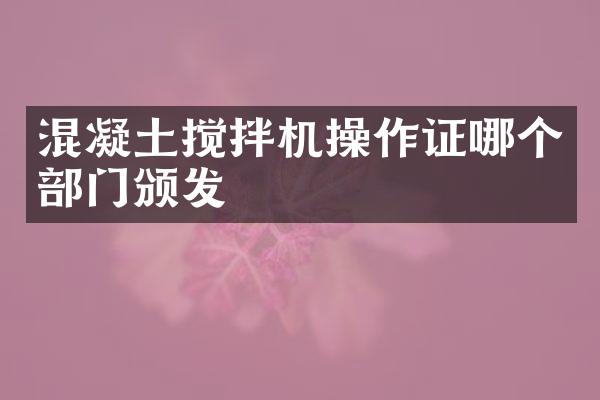 混凝土搅拌机操作证哪个部门颁发